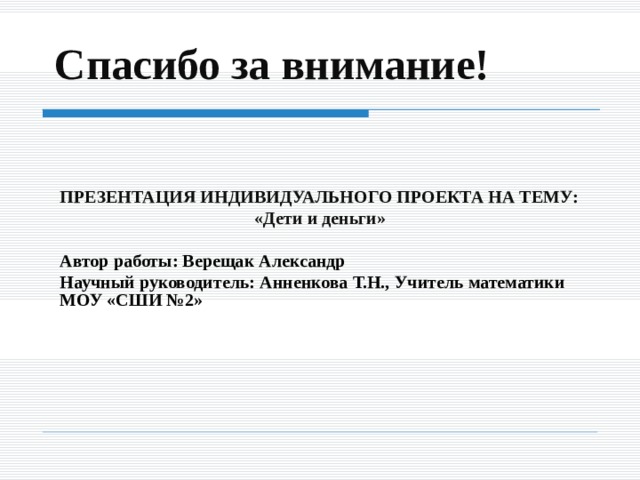 Спасибо за внимание!

ПРЕЗЕНТАЦИЯ ИНДИВИДУАЛЬНОГО ПРОЕКТА НА ТЕМУ:
«Дети и деньги»

Автор работы: Верещак Александр
Научный руководитель: Анненкова Т.Н., Учитель математики МОУ «СШИ №2»